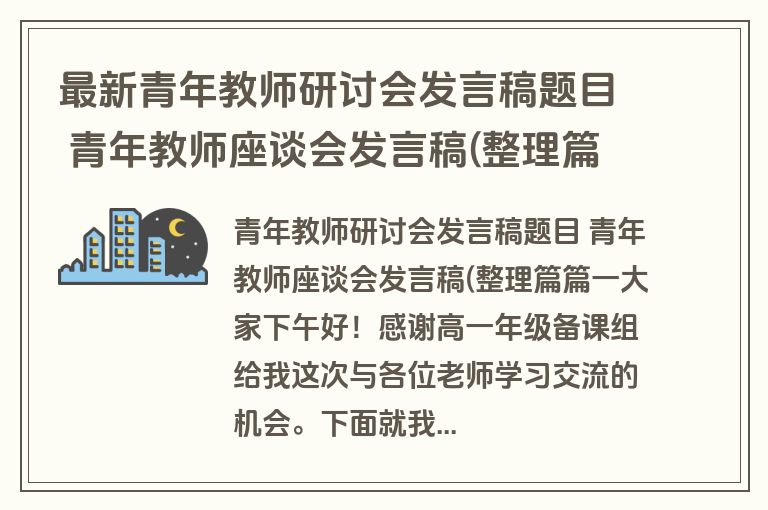 最新青年教师研讨会发言稿题目 青年教师座谈会发言稿(整理篇

青年教师研讨会发言稿题目 青年教师座谈会发言稿(整理篇篇一大家下午好！感谢高一年级备课组给我这次与各位老师学习交流的机会。下面就我...